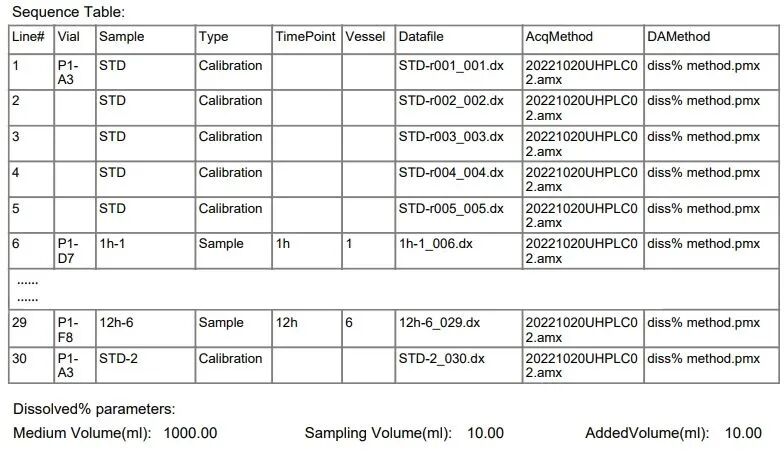 Sequence Table:

| Line# | Vial | Sample | Type | TimePoint | Vessel | Datafile | AcqMethod | DAMethod |
|---|---|---|---|---|---|---|---|---|
| 1 | P1-A3 | STD | Calibration | | | STD-r001_001.dx | 20221020UHPLC02.amx | diss% method.pmx |
| 2 | | STD | Calibration | | | STD-r002_002.dx | 20221020UHPLC02.amx | diss% method.pmx |
| 3 | | STD | Calibration | | | STD-r003_003.dx | 20221020UHPLC02.amx | diss% method.pmx |
| 4 | | STD | Calibration | | | STD-r004_004.dx | 20221020UHPLC02.amx | diss% method.pmx |
| 5 | | STD | Calibration | | | STD-r005_005.dx | 20221020UHPLC02.amx | diss% method.pmx |
| 6 | P1-D7 | 1h-1 | Sample | 1h | 1 | 1h-1_006.dx | 20221020UHPLC02.amx | diss% method.pmx |
| ...... ...... | | | | | | | | |
| 29 | P1-F8 | 12h-6 | Sample | 12h | 6 | 12h-6_029.dx | 20221020UHPLC02.amx | diss% method.pmx |
| 30 | P1-A3 | STD-2 | Calibration | | | STD-2_030.dx | 20221020UHPLC02.amx | diss% method.pmx |

Dissolved% parameters:

Medium Volume(ml): 1000.00 Sampling Volume(ml): 10.00 AddedVolume(ml): 10.00